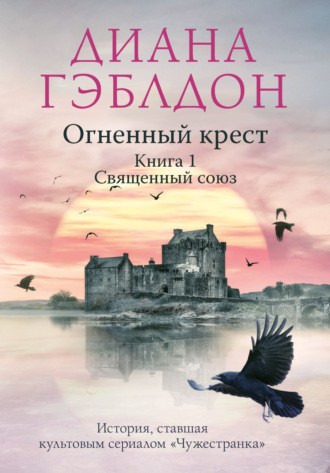 ДИАНА
ГЭБЛДОН

Огненный крест

Книга 1
Священный союз

История, ставшая культовым сериалом «Чужестранка»